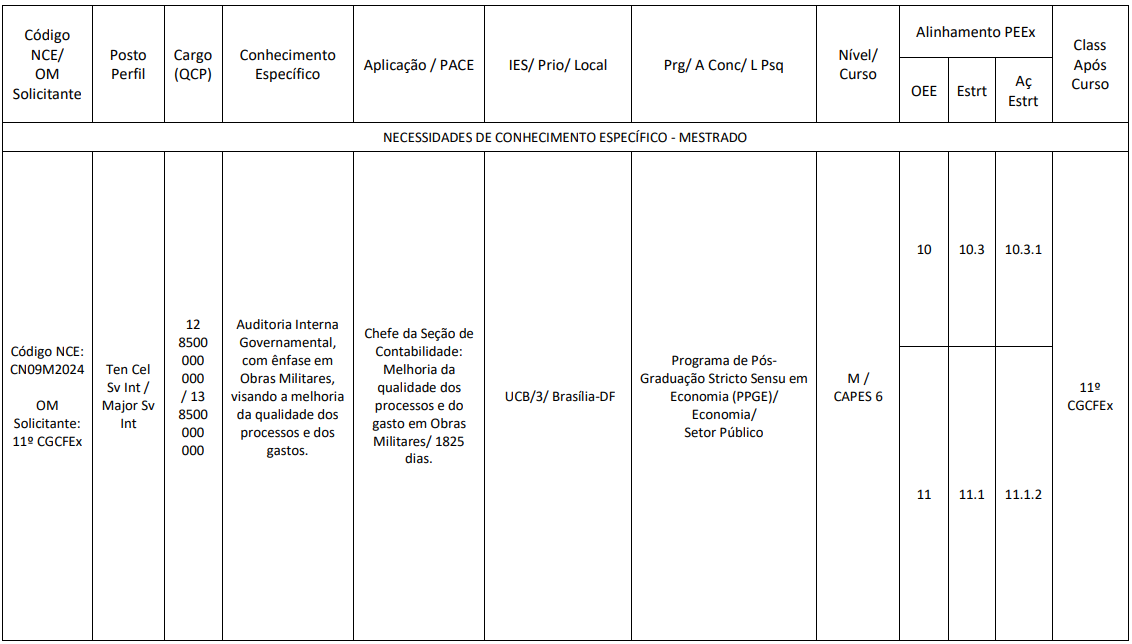 | Código NCE/ OM Solicitante | Posto Perfil | Cargo (QCP) | Conhecimento Específico | Aplicação / PACE | IES/ Prio/ Local | Prg/ A Conc/ L Psq | Nível/ Curso | Alinhamento PEEx OEE | Alinhamento PEEx Estrt | Alinhamento PEEx Aç Estrt | Class Após Curso |
|---|---|---|---|---|---|---|---|---|---|---|---|
| NECESSIDADES DE CONHECIMENTO ESPECÍFICO - MESTRADO | | | | | | | | | | | |
| Código NCE: CN09M2024 OM Solicitante: 11º CGCFEx | Ten Cel Sv Int / Major Sv Int | 12 8500 000 000 / 13 8500 000 000 | Auditoria Interna Governamental, com ênfase em Obras Militares, visando a melhoria da qualidade dos processos e dos gastos. | Chefe da Seção de Contabilidade: Melhoria da qualidade dos processos e do gasto em Obras Militares/ 1825 dias. | UCB/3/ Brasília-DF | Programa de Pós-Graduação Stricto Sensu em Economia (PPGE)/ Economia/ Setor Público | M / CAPES 6 | 10 | 10.3 | 10.3.1 | 11º CGCFEx |
| | | | | | | | | 11 | 11.1 | 11.1.2 | |